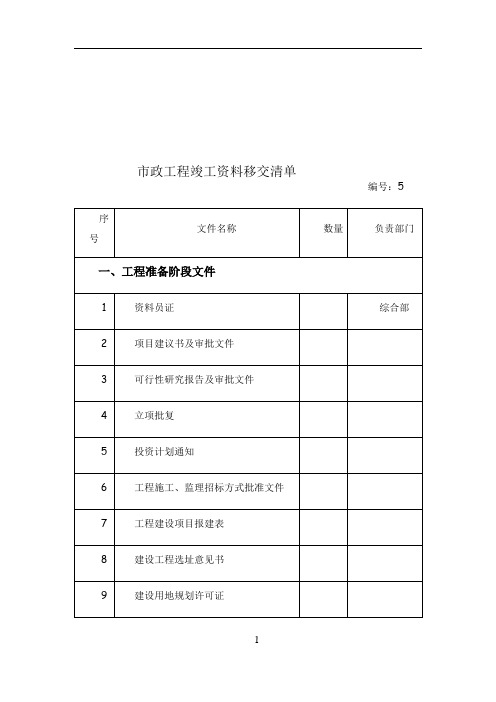 市政工程竣工资料移交清单

编号：5

| 序号 | 文件名称 | 数量 | 负责部门 |
|---|---|---|---|
| 一、工程准备阶段文件 | | | |
| 1 | 资料员证 | | 综合部 |
| 2 | 项目建议书及审批文件 | | |
| 3 | 可行性研究报告及审批文件 | | |
| 4 | 立项批复 | | |
| 5 | 投资计划通知 | | |
| 6 | 工程施工、监理招标方式批准文件 | | |
| 7 | 工程建设项目报建表 | | |
| 8 | 建设工程选址意见书 | | |
| 9 | 建设用地规划许可证 | | |

1